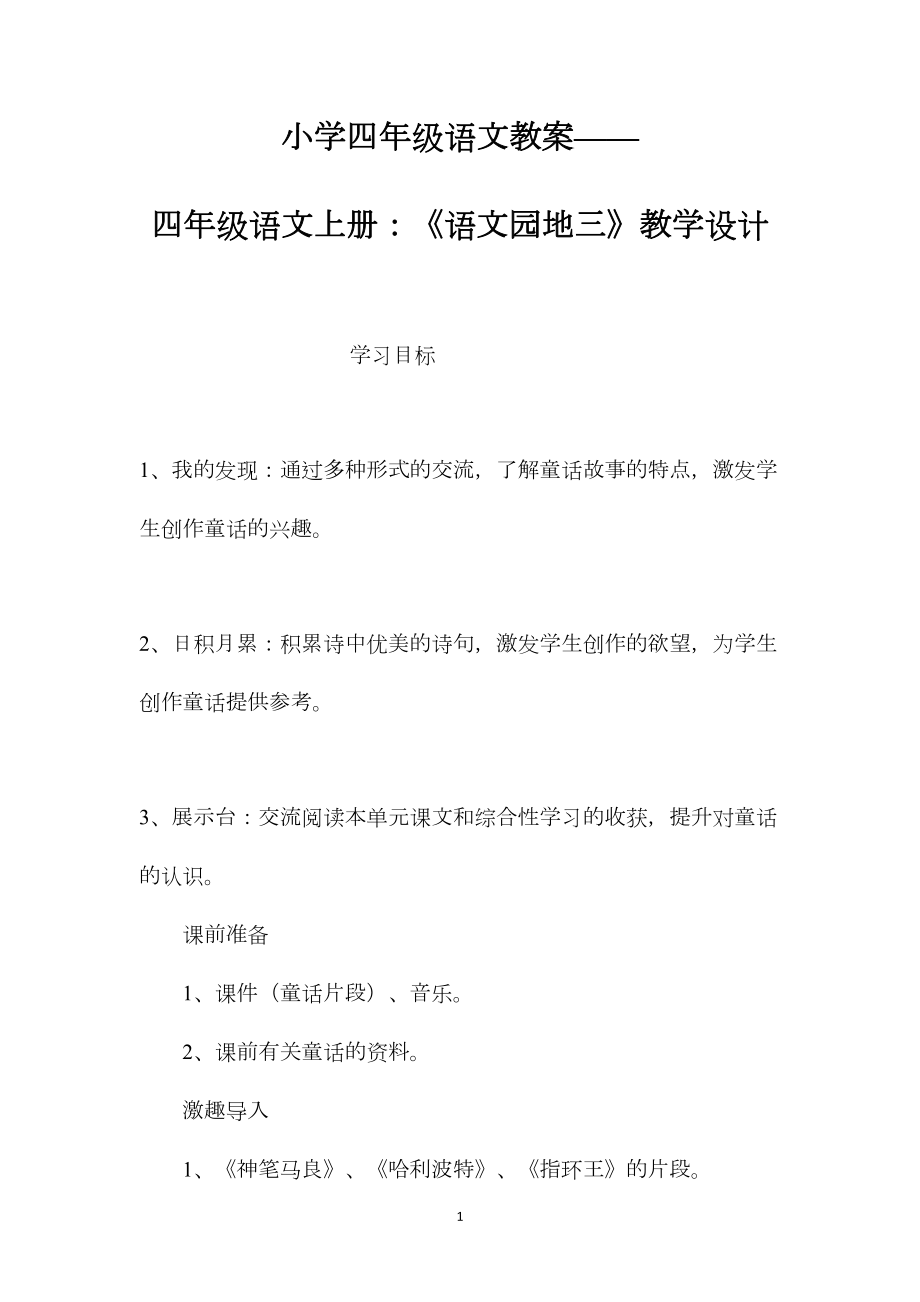 小学四年级语文教案——

四年级语文上册：《语文园地三》教学设计

学习目标

1、我的发现：通过多种形式的交流，了解童话故事的特点，激发学生创作童话的兴趣。

2、日积月累：积累诗中优美的诗句，激发学生创作的欲望，为学生创作童话提供参考。

3、展示台：交流阅读本单元课文和综合性学习的收获，提升对童话的认识。

课前准备

1、课件（童话片段）、音乐。

2、课前有关童话的资料。

激趣导入

1、《神笔马良》、《哈利波特》、《指环王》的片段。

1